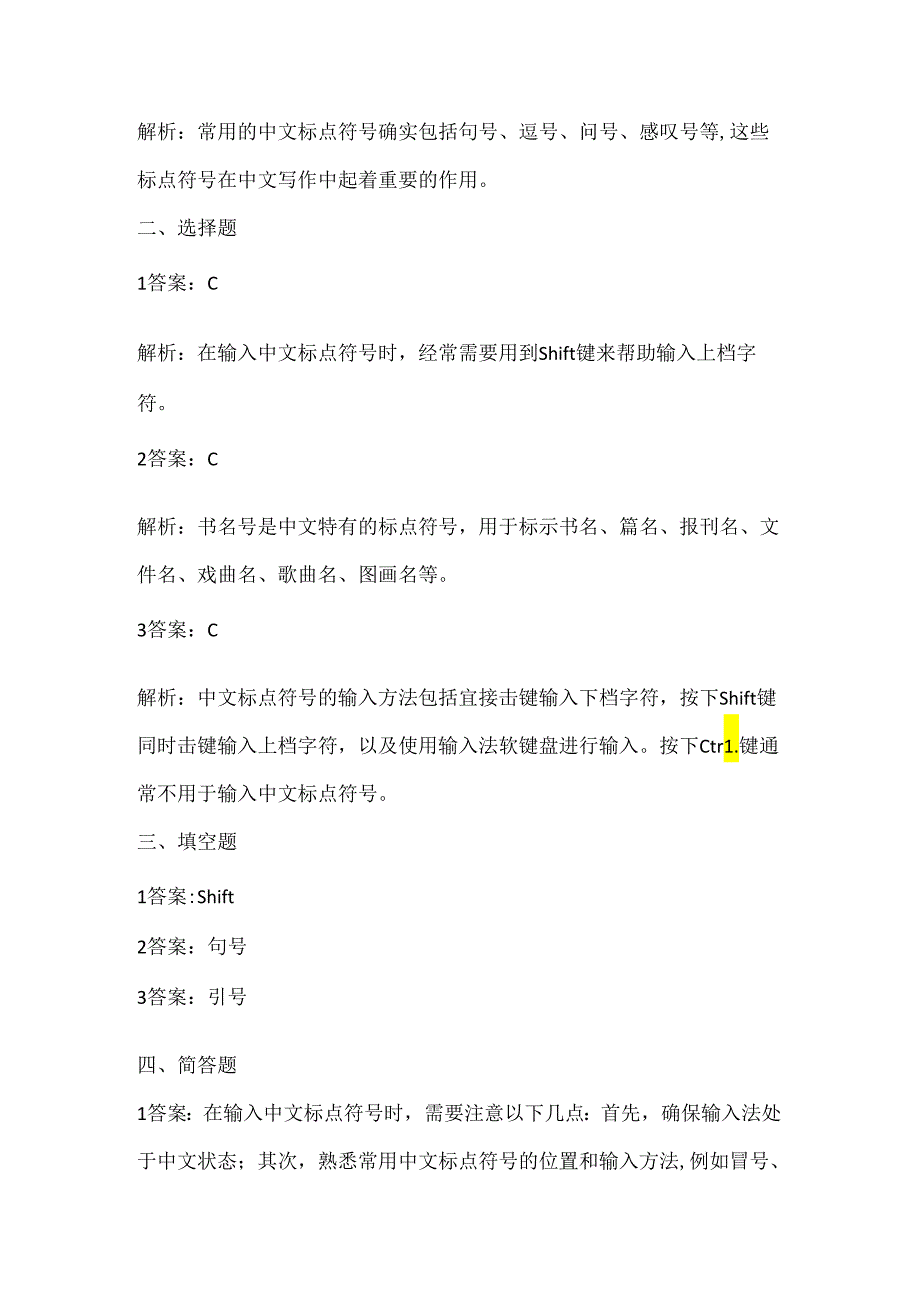 解析：常用的中文标点符号确实包括句号、逗号、问号、感叹号等,这些标点符号在中文写作中起着重要的作用。

二、选择题

1答案：C

解析：在输入中文标点符号时，经常需要用到Shift键来帮助输入上档字符。

2答案：C

解析：书名号是中文特有的标点符号，用于标示书名、篇名、报刊名、文件名、戏曲名、歌曲名、图画名等。

3答案：C

解析：中文标点符号的输入方法包括宜接击键输入下档字符，按下Shift键同时击键输入上档字符，以及使用输入法软键盘进行输入。按下Ctr1.键通常不用于输入中文标点符号。

三、填空题

1答案:Shift

2答案：句号

3答案：引号

四、简答题

1答案：在输入中文标点符号时，需要注意以下几点：首先，确保输入法处于中文状态；其次，熟悉常用中文标点符号的位置和输入方法,例如冒号、